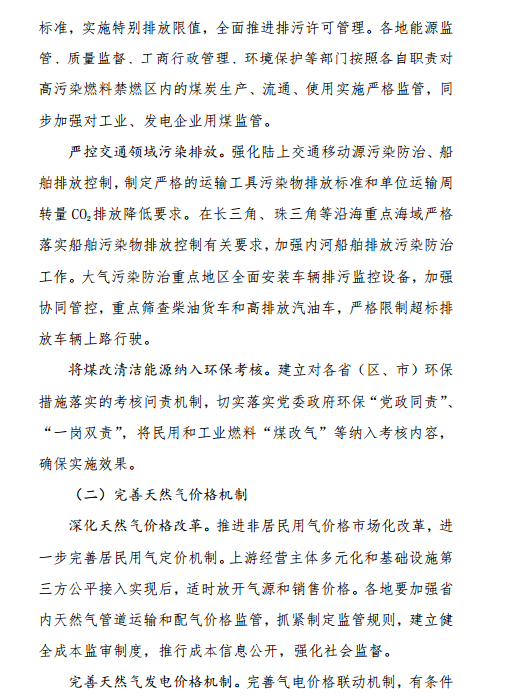 标准，实施特别排放限值，全面推进排污许可管理。各地能源监管、质量监督、工商行政管理、环境保护等部门按照各自职责对高污染燃料禁燃区内的煤炭生产、流通、使用实施严格监管，同步加强对工业、发电企业用煤监管。

严控交通领域污染排放。强化陆上交通移动源污染防治、船舶排放控制，制定严格的运输工具污染物排放标准和单位运输周转量 $CO_2$ 排放降低要求。在长三角、珠三角等沿海重点海域严格落实船舶污染物排放控制有关要求，加强内河船舶排放污染防治工作。大气污染防治重点地区全面安装车辆排污监控设备，加强协同管控，重点筛查柴油货车和高排放汽油车，严格限制超标排放车辆上路行驶。

将煤改清洁能源纳入环保考核。建立对各省（区、市）环保措施落实的考核问责机制，切实落实党委政府环保“党政同责”、“一岗双责”，将民用和工业燃料“煤改气”等纳入考核内容，确保实施效果。

（二）完善天然气价格机制

深化天然气价格改革。推进非居民用气价格市场化改革，进一步完善居民用气定价机制。上游经营主体多元化和基础设施第三方公平接入实现后，适时放开气源和销售价格。各地要加强省内天然气管道运输和配气价格监管，抓紧制定监管规则，建立健全成本监审制度，推行成本信息公开，强化社会监督。

完善天然气发电价格机制。完善气电价格联动机制，有条件